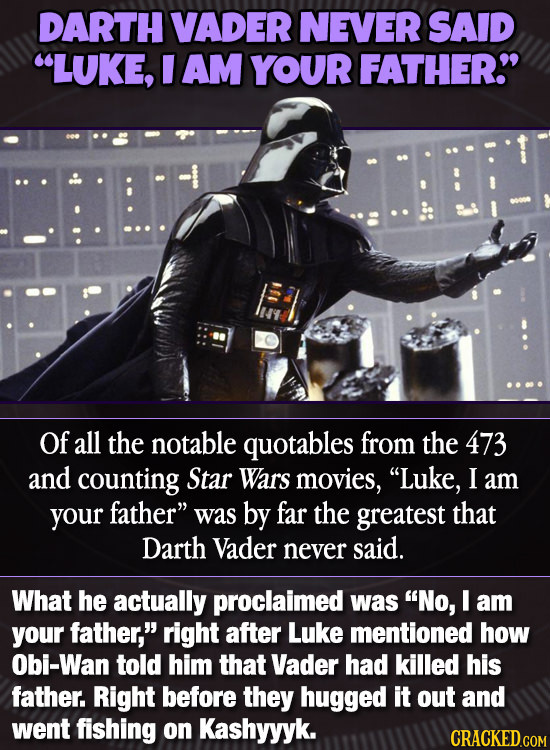 DARTH VADER NEVER SAID "LUKE, I AM YOUR FATHER."

Of all the notable quotables from the 473 and counting Star Wars movies, "Luke, I am your father" was by far the greatest that Darth Vader never said.

What he actually proclaimed was "No, I am your father," right after Luke mentioned how Obi-Wan told him that Vader had killed his father. Right before they hugged it out and went fishing on Kashyyyk.

CRACKED.COM